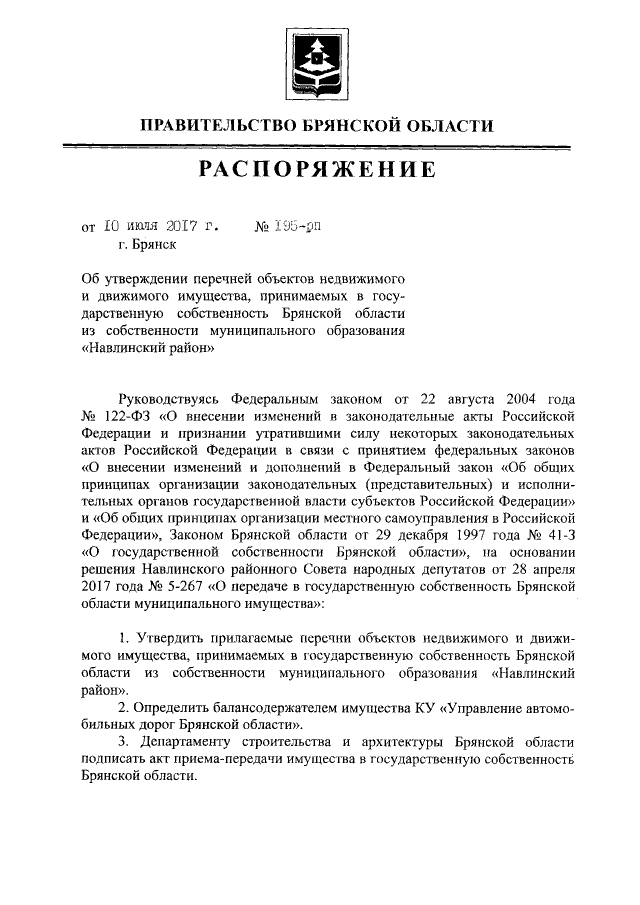 ПРАВИТЕЛЬСТВО БРЯНСКОЙ ОБЛАСТИ

РАСПОРЯЖЕНИЕ

от 10 июля 2017 г. № 195-рп
г. Брянск

Об утверждении перечней объектов недвижимого и движимого имущества, принимаемых в государственную собственность Брянской области из собственности муниципального образования «Навлинский район»

Руководствуясь Федеральным законом от 22 августа 2004 года № 122-ФЗ «О внесении изменений в законодательные акты Российской Федерации и признании утратившими силу некоторых законодательных актов Российской Федерации в связи с принятием федеральных законов «О внесении изменений и дополнений в Федеральный закон «Об общих принципах организации законодательных (представительных) и исполнительных органов государственной власти субъектов Российской Федерации» и «Об общих принципах организации местного самоуправления в Российской Федерации», Законом Брянской области от 29 декабря 1997 года № 41-З «О государственной собственности Брянской области», на основании решения Навлинского районного Совета народных депутатов от 28 апреля 2017 года № 5-267 «О передаче в государственную собственность Брянской области муниципального имущества»:

1. Утвердить прилагаемые перечни объектов недвижимого и движимого имущества, принимаемых в государственную собственность Брянской области из собственности муниципального образования «Навлинский район».
2. Определить балансодержателем имущества КУ «Управление автомобильных дорог Брянской области».
3. Департаменту строительства и архитектуры Брянской области подписать акт приема-передачи имущества в государственную собственность Брянской области.